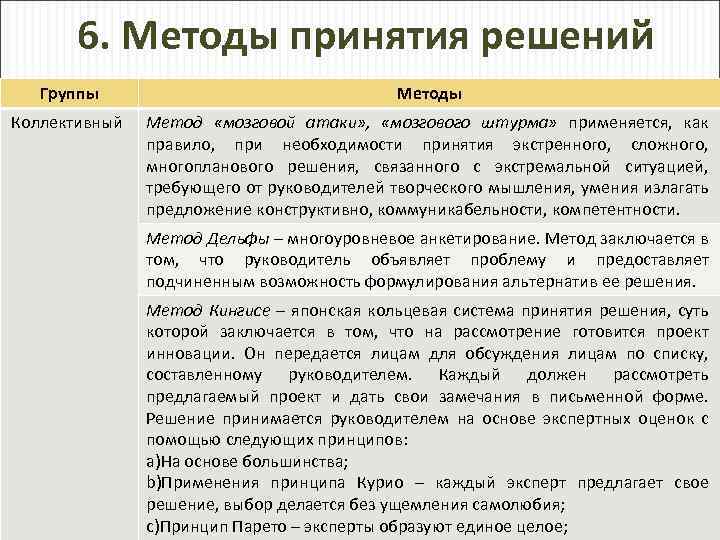 6. Методы принятия решений

| Группы | Методы |
|---|---|
| Коллективный | Метод «мозговой атаки», «мозгового штурма» применяется, как правило, при необходимости принятия экстренного, сложного, многопланового решения, связанного с экстремальной ситуацией, требующего от руководителей творческого мышления, умения излагать предложение конструктивно, коммуникабельности, компетентности. |
| | Метод Дельфы – многоуровневое анкетирование. Метод заключается в том, что руководитель объявляет проблему и предоставляет подчиненным возможность формулирования альтернатив ее решения. |
| | Метод Кингисе – японская кольцевая система принятия решения, суть которой заключается в том, что на рассмотрение готовится проект инновации. Он передается лицам для обсуждения лицам по списку, составленному руководителем. Каждый должен рассмотреть предлагаемый проект и дать свои замечания в письменной форме. Решение принимается руководителем на основе экспертных оценок с помощью следующих принципов: a)На основе большинства; b)Применения принципа Курио – каждый эксперт предлагает свое решение, выбор делается без ущемления самолюбия; c)Принцип Парето – эксперты образуют единое целое; |